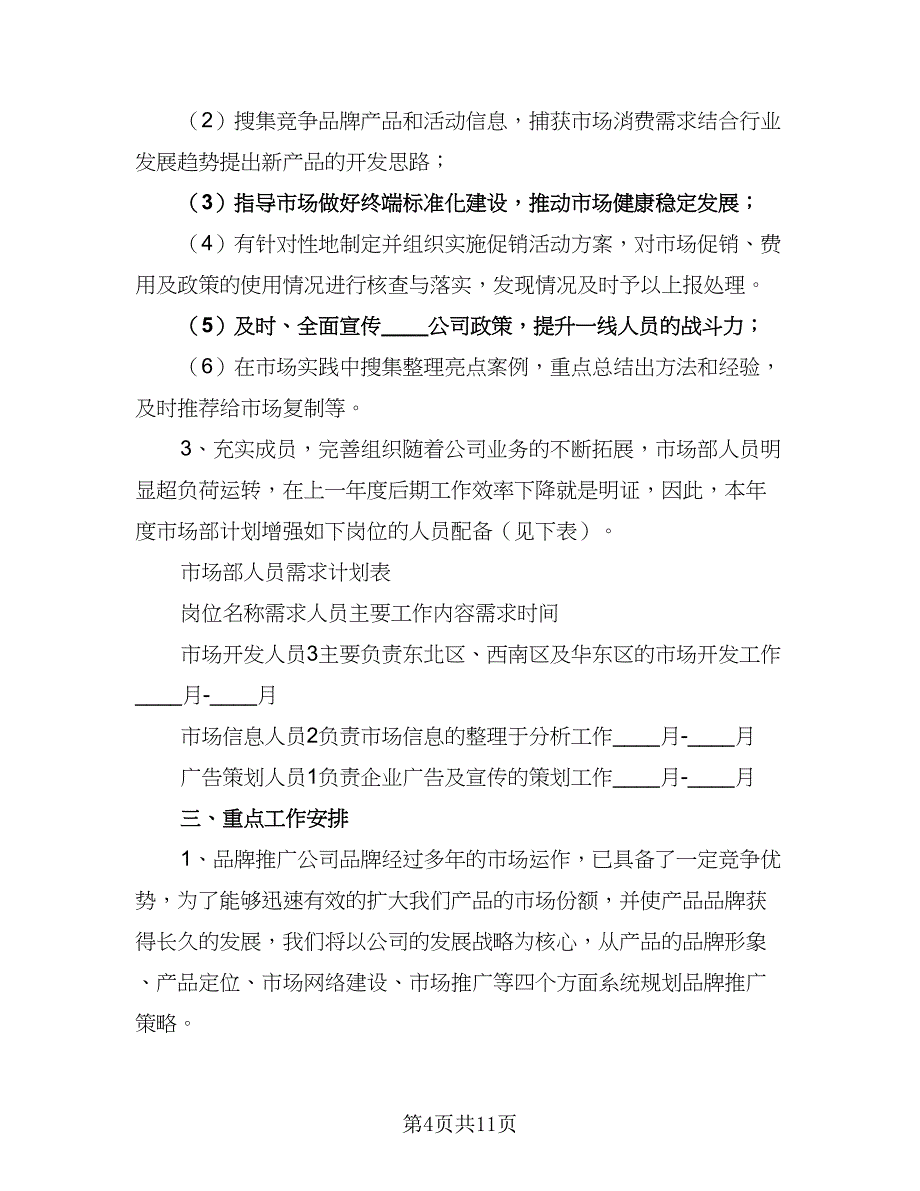 （2）搜集竞争品牌产品和活动信息，捕获市场消费需求结合行业发展趋势提出新产品的开发思路；

（3）指导市场做好终端标准化建设，推动市场健康稳定发展；

（4）有针对性地制定并组织实施促销活动方案，对市场促销、费用及政策的使用情况进行核查与落实，发现情况及时予以上报处理。

（5）及时、全面宣传____公司政策，提升一线人员的战斗力；

（6）在市场实践中搜集整理亮点案例，重点总结出方法和经验，及时推荐给市场复制等。

3、充实成员，完善组织随着公司业务的不断拓展，市场部人员明显超负荷运转，在上一年度后期工作效率下降就是明证，因此，本年度市场部计划增强如下岗位的人员配备（见下表）。

市场部人员需求计划表

岗位名称需求人员主要工作内容需求时间

市场开发人员3主要负责东北区、西南区及华东区的市场开发工作____月-____月

市场信息人员2负责市场信息的整理于分析工作____月-____月

广告策划人员1负责企业广告及宣传的策划工作____月-____月

三、重点工作安排

1、品牌推广公司品牌经过多年的市场运作，已具备了一定竞争优势，为了能够迅速有效的扩大我们产品的市场份额，并使产品品牌获得长久的发展，我们将以公司的发展战略为核心，从产品的品牌形象、产品定位、市场网络建设、市场推广等四个方面系统规划品牌推广策略。

第4页共11页